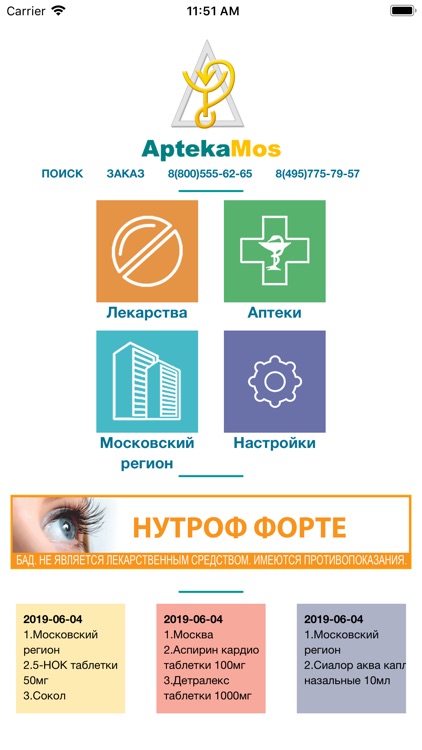 Carrier 11:51 AM

AptekaMos

ПОИСК ЗАКАЗ 8(800)555-62-65 8(495)775-79-57

Лекарства

Аптеки

Московский регион

Настройки

НУТРОФ ФОРТЕ

БАД. НЕ ЯВЛЯЕТСЯ ЛЕКАРСТВЕННЫМ СРЕДСТВОМ. ИМЕЮТСЯ ПРОТИВОПОКАЗАНИЯ.

2019-06-04
1.Московский регион
2.5-НОК таблетки 50мг
3.Сокол

2019-06-04
1.Москва
2.Аспирин кардио таблетки 100мг
3.Детралекс таблетки 1000мг

2019-06-04
1.Московский регион
2.Сиалор аква капл назальные 10мл